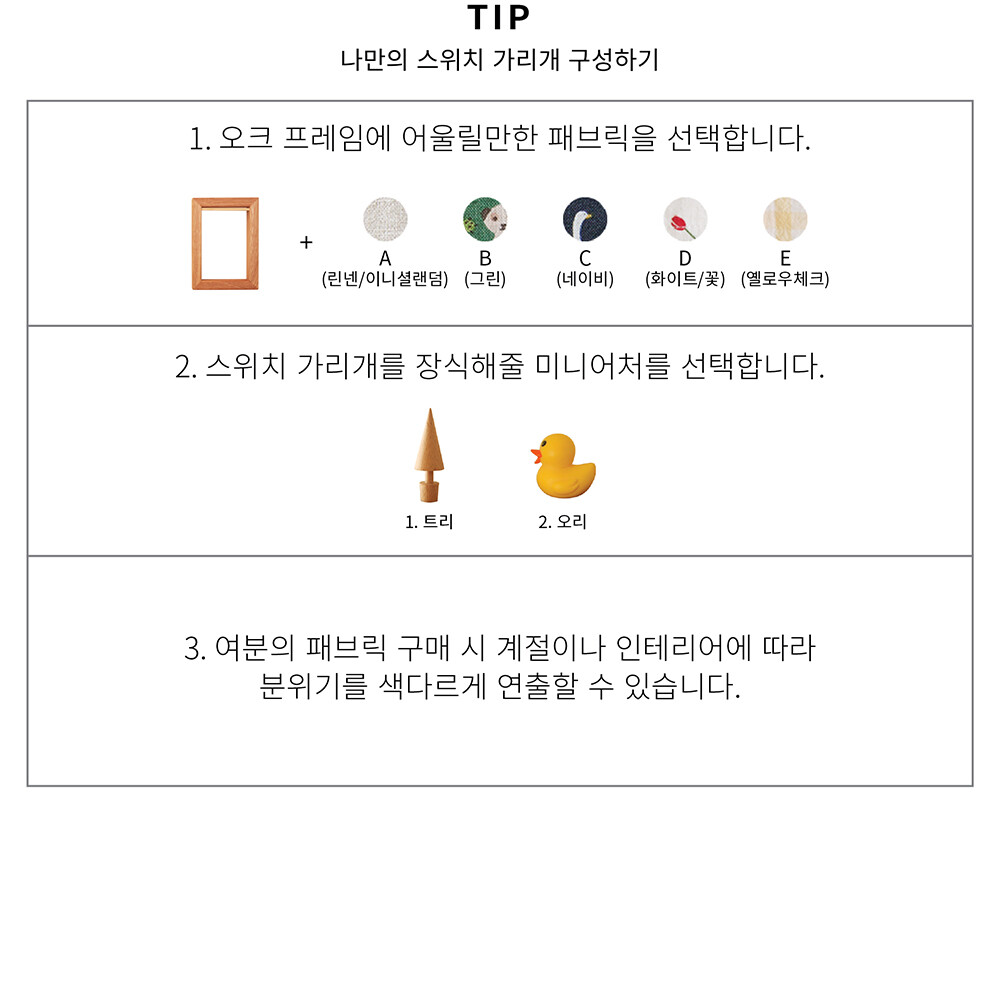 TIP
나만의 스위치 가리개 구성하기

1. 오크 프레임에 어울릴만한 패브릭을 선택합니다.

+

A
(린넨/이니셜랜덤)

B
(그린)

C
(네이비)

D
(화이트/꽃)

E
(옐로우체크)

2. 스위치 가리개를 장식해줄 미니어처를 선택합니다.

1. 트리

2. 오리

3. 여분의 패브릭 구매 시 계절이나 인테리어에 따라 분위기를 색다르게 연출할 수 있습니다.